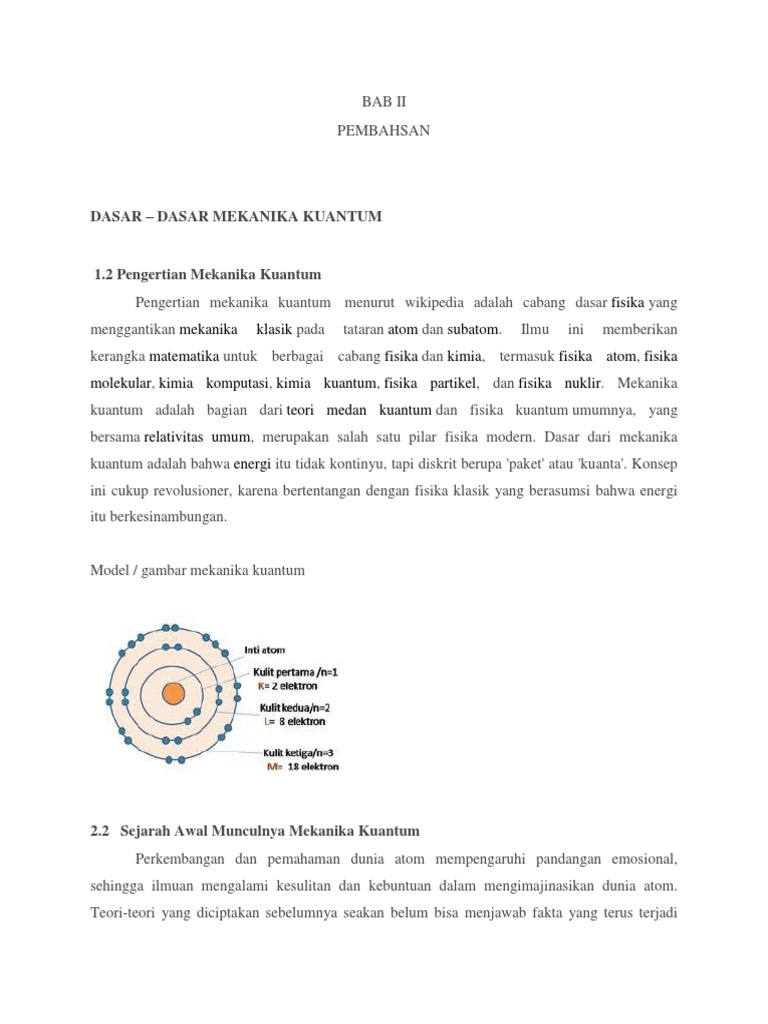 BAB II
PEMBAHSAN

DASAR – DASAR MEKANIKA KUANTUM

1.2 Pengertian Mekanika Kuantum

Pengertian mekanika kuantum menurut wikipedia adalah cabang dasar fisika yang menggantikan mekanika klasik pada tataran atom dan subatom. Ilmu ini memberikan kerangka matematika untuk berbagai cabang fisika dan kimia, termasuk fisika atom, fisika molekular, kimia komputasi, kimia kuantum, fisika partikel, dan fisika nuklir. Mekanika kuantum adalah bagian dari teori medan kuantum dan fisika kuantum umumnya, yang bersama relativitas umum, merupakan salah satu pilar fisika modern. Dasar dari mekanika kuantum adalah bahwa energi itu tidak kontinyu, tapi diskrit berupa 'paket' atau 'kuanta'. Konsep ini cukup revolusioner, karena bertentangan dengan fisika klasik yang berasumsi bahwa energi itu berkesinambungan.

Model / gambar mekanika kuantum

Inti atom
Kulit pertama /n=1
K= 2 elektron
Kulit kedua/n=2
L= 8 elektron
Kulit ketiga/n=3
M= 18 elektron

2.2 Sejarah Awal Munculnya Mekanika Kuantum

Perkembangan dan pemahaman dunia atom mempengaruhi pandangan emosional, sehingga ilmuan mengalami kesulitan dan kebuntuan dalam mengimajinasikan dunia atom. Teori-teori yang diciptakan sebelumnya seakan belum bisa menjawab fakta yang terus terjadi